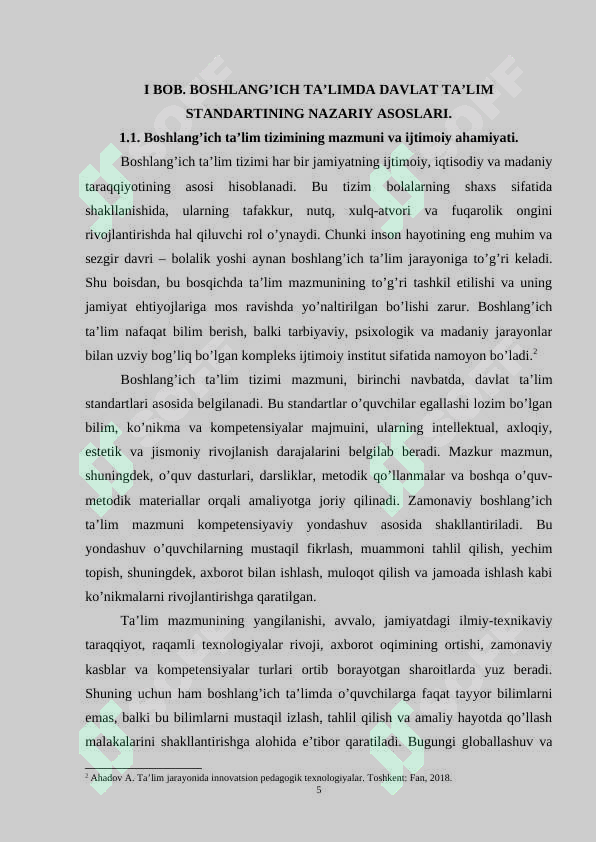 I BOB. BOSHLANG’ICH TA’LIMDA DAVLAT TA’LIM STANDARTINING NAZARIY ASOSLARI.

1.1. Boshlang’ich ta’lim tizimining mazmuni va ijtimoiy ahamiyati.

Boshlang’ich ta’lim tizimi har bir jamiyatning ijtimoiy, iqtisodiy va madaniy taraqqiyotining asosi hisoblanadi. Bu tizim bolalarning shaxs sifatida shakllanishida, ularning tafakkur, nutq, xulq-atvori va fuqarolik ongini rivojlantirishda hal qiluvchi rol o’ynaydi. Chunki inson hayotining eng muhim va sezgir davri – bolalik yoshi aynan boshlang’ich ta’lim jarayoniga to’g’ri keladi. Shu boisdan, bu bosqichda ta’lim mazmunining to’g’ri tashkil etilishi va uning jamiyat ehtiyojlariga mos ravishda yo’naltirilgan bo’lishi zarur. Boshlang’ich ta’lim nafaqat bilim berish, balki tarbiyaviy, psixologik va madaniy jarayonlar bilan uzviy bog’liq bo’lgan kompleks ijtimoiy institut sifatida namoyon bo’ladi.$^2$

Boshlang’ich ta’lim tizimi mazmuni, birinchi navbatda, davlat ta’lim standartlari asosida belgilanadi. Bu standartlar o’quvchilar egallashi lozim bo’lgan bilim, ko’nikma va kompetensiyalar majmuini, ularning intellektual, axloqiy, estetik va jismoniy rivojlanish darajalarini belgilab beradi. Mazkur mazmun, shuningdek, o’quv dasturlari, darsliklar, metodik qo’llanmalar va boshqa o’quv-metodik materiallar orqali amaliyotga joriy qilinadi. Zamonaviy boshlang’ich ta’lim mazmuni kompetensiyaviy yondashuv asosida shakllantiriladi. Bu yondashuv o’quvchilarning mustaqil fikrlash, muammoni tahlil qilish, yechim topish, shuningdek, axborot bilan ishlash, muloqot qilish va jamoada ishlash kabi ko’nikmalarni rivojlantirishga qaratilgan.

Ta’lim mazmunining yangilanishi, avvalo, jamiyatdagi ilmiy-texnikaviy taraqqiyot, raqamli texnologiyalar rivoji, axborot oqimining ortishi, zamonaviy kasblar va kompetensiyalar turlari ortib borayotgan sharoitlarda yuz beradi. Shuning uchun ham boshlang’ich ta’limda o’quvchilarga faqat tayyor bilimlarni emas, balki bu bilimlarni mustaqil izlash, tahlil qilish va amaliy hayotda qo’llash malakalarini shakllantirishga alohida e’tibor qaratiladi. Bugungi globallashuv va

$^2$ Ahadov A. Ta’lim jarayonida innovatsion pedagogik texnologiyalar. Toshkent: Fan, 2018.

5